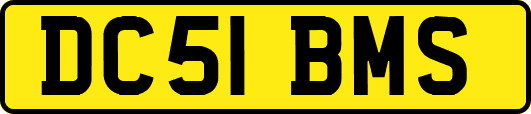 DC51 BMS